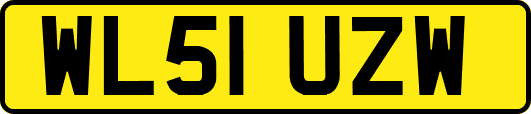 WL51 UZW